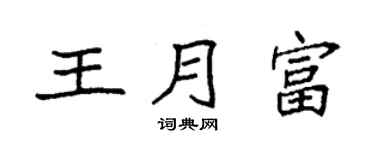 王月富

词典网